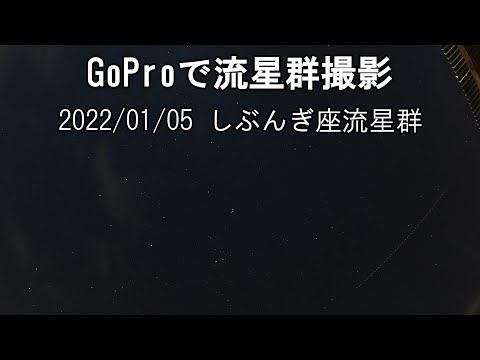 GoProで流星群撮影

2022/01/05 しぶんぎ座流星群